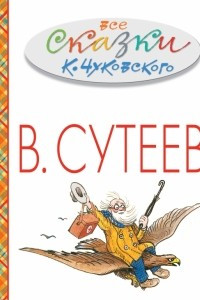 все
Сказки
К. Чуковского

В. СУТЕЕВ